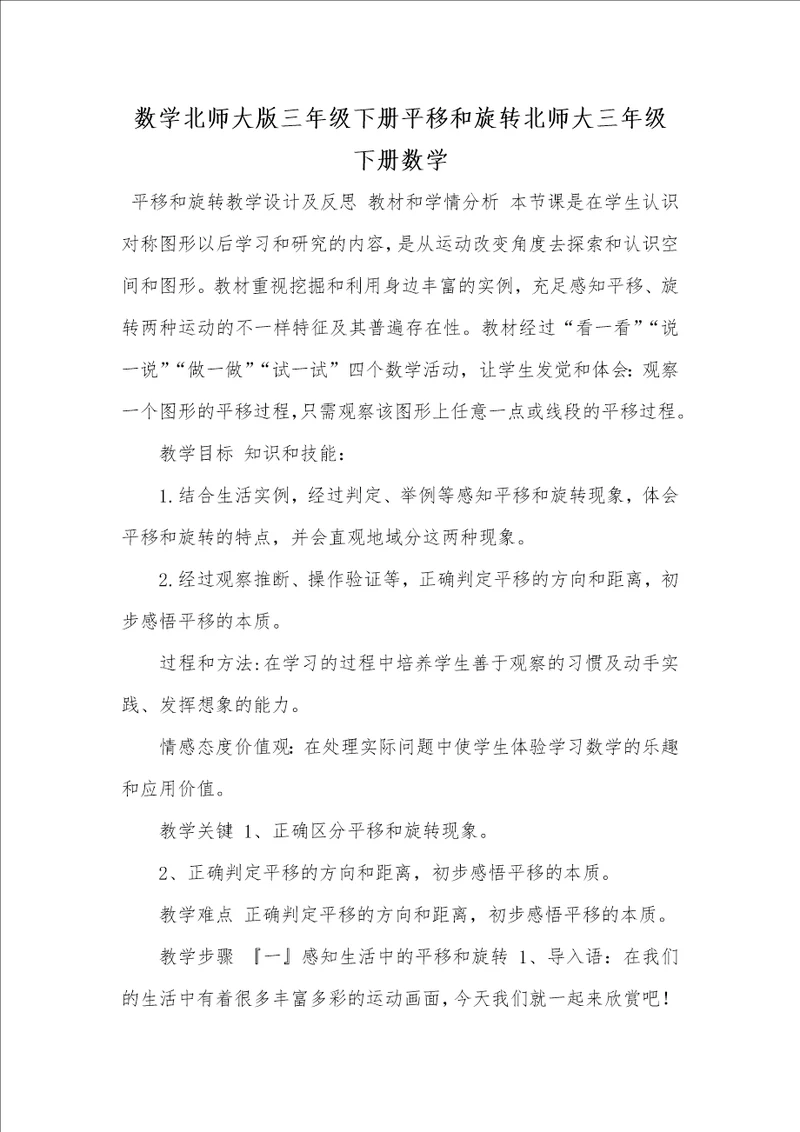 数学北师大版三年级下册平移和旋转北师大三年级下册数学

平移和旋转教学设计及反思 教材和学情分析 本节课是在学生认识对称图形以后学习和研究的内容，是从运动改变角度去探索和认识空间和图形。教材重视挖掘和利用身边丰富的实例，充足感知平移、旋转两种运动的不一样特征及其普遍存在性。教材经过“看一看”“说一说”“做一做”“试一试”四个数学活动，让学生发觉和体会：观察一个图形的平移过程，只需观察该图形上任意一点或线段的平移过程。

教学目标 知识和技能：

1.结合生活实例，经过判定、举例等感知平移和旋转现象，体会平移和旋转的特点，并会直观地域分这两种现象。

2.经过观察推断、操作验证等，正确判定平移的方向和距离，初步感悟平移的本质。

过程和方法：在学习的过程中培养学生善于观察的习惯及动手实践、发挥想象的能力。

情感态度价值观：在处理实际问题中使学生体验学习数学的乐趣和应用价值。

教学关键 1、正确区分平移和旋转现象。

2、正确判定平移的方向和距离，初步感悟平移的本质。

教学难点 正确判定平移的方向和距离，初步感悟平移的本质。

教学步骤 『一』感知生活中的平移和旋转 1、导入语：在我们的生活中有着很多丰富多彩的运动画面，今天我们就一起来欣赏吧！